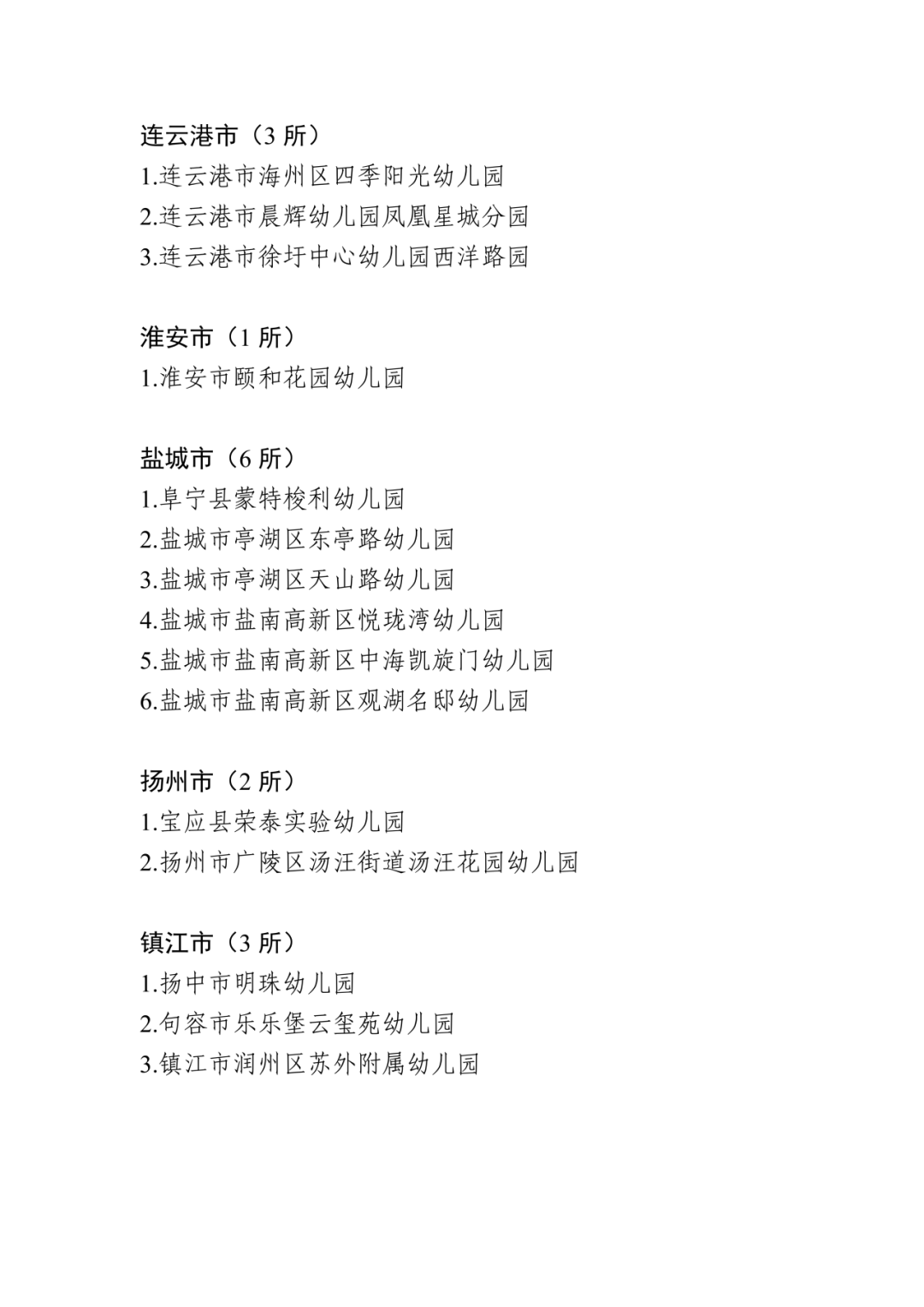 连云港市（3 所）
1.连云港市海州区四季阳光幼儿园
2.连云港市晨辉幼儿园凤凰星城分园
3.连云港市徐圩中心幼儿园西洋路园

淮安市（1 所）
1.淮安市颐和花园幼儿园

盐城市（6 所）
1.阜宁县蒙特梭利幼儿园
2.盐城市亭湖区东亭路幼儿园
3.盐城市亭湖区天山路幼儿园
4.盐城市盐南高新区悦珑湾幼儿园
5.盐城市盐南高新区中海凯旋门幼儿园
6.盐城市盐南高新区观湖名邸幼儿园

扬州市（2 所）
1.宝应县荣泰实验幼儿园
2.扬州市广陵区汤汪街道汤汪花园幼儿园

镇江市（3 所）
1.扬中市明珠幼儿园
2.句容市乐乐堡云玺苑幼儿园
3.镇江市润州区苏外附属幼儿园